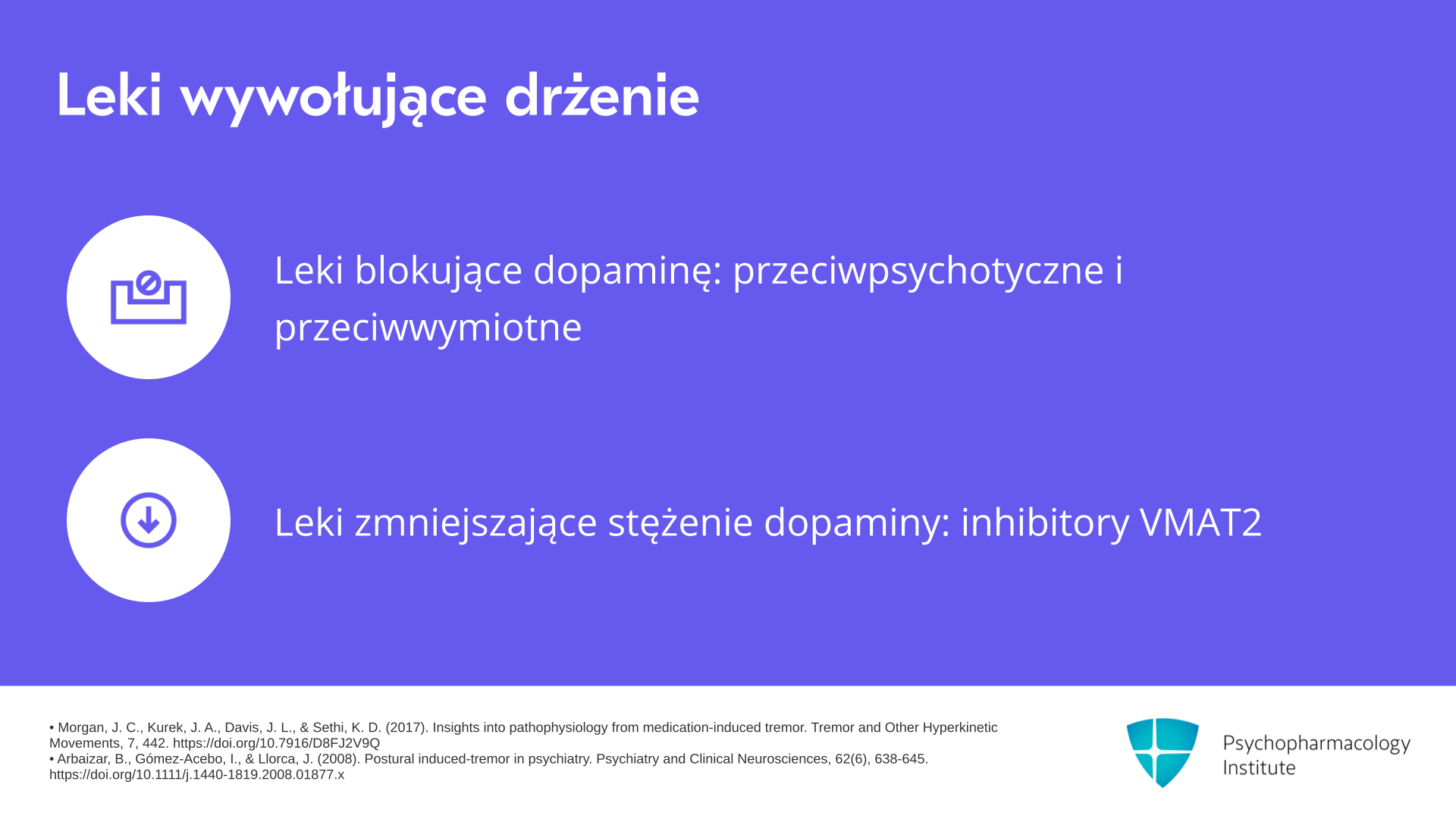 Leki wywołujące drżenie

Leki blokujące dopaminę: przeciwpsychotyczne i przeciwwymiotne

Leki zmniejszające stężenie dopaminy: inhibitory VMAT2

• Morgan, J. C., Kurek, J. A., Davis, J. L., & Sethi, K. D. (2017). Insights into pathophysiology from medication-induced tremor. Tremor and Other Hyperkinetic Movements, 7, 442. https://doi.org/10.7916/D8FJ2V9Q
• Arbaizar, B., Gómez-Acebo, I., & Llorca, J. (2008). Postural induced-tremor in psychiatry. Psychiatry and Clinical Neurosciences, 62(6), 638-645. https://doi.org/10.1111/j.1440-1819.2008.01877.x

Psychopharmacology Institute